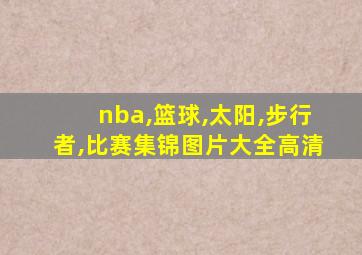 nba,篮球,太阳,步行者,比赛集锦图片大全高清